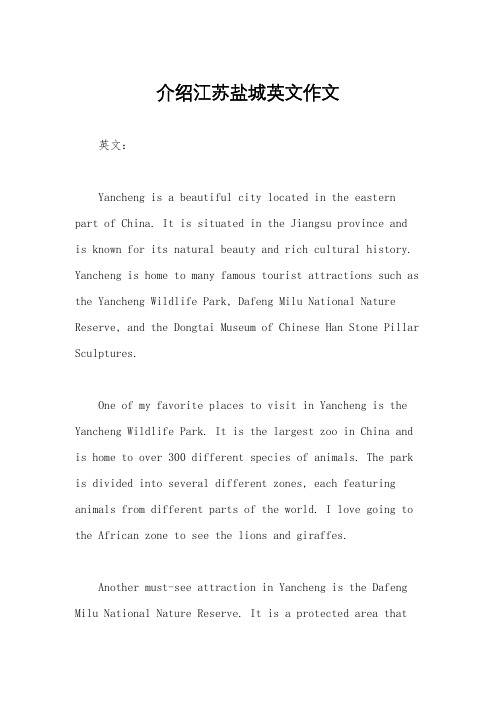 介绍江苏盐城英文作文

英文：

Yancheng is a beautiful city located in the eastern part of China. It is situated in the Jiangsu province and is known for its natural beauty and rich cultural history. Yancheng is home to many famous tourist attractions such as the Yancheng Wildlife Park, Dafeng Milu National Nature Reserve, and the Dongtai Museum of Chinese Han Stone Pillar Sculptures.

One of my favorite places to visit in Yancheng is the Yancheng Wildlife Park. It is the largest zoo in China and is home to over 300 different species of animals. The park is divided into several different zones, each featuring animals from different parts of the world. I love going to the African zone to see the lions and giraffes.

Another must-see attraction in Yancheng is the Dafeng Milu National Nature Reserve. It is a protected area that